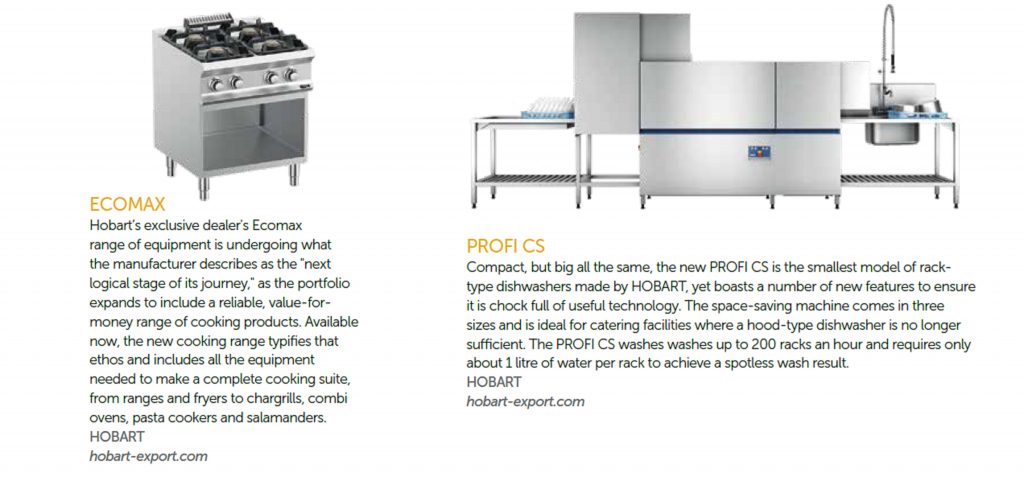 ECOMAX

Hobart's exclusive dealer's Ecomax range of equipment is undergoing what the manufacturer describes as the "next logical stage of its journey," as the portfolio expands to include a reliable, value-for-money range of cooking products. Available now, the new cooking range typifies that ethos and includes all the equipment needed to make a complete cooking suite, from ranges and fryers to chargrills, combi ovens, pasta cookers and salamanders.

HOBART
hobart-export.com

PROFI CS

Compact, but big all the same, the new PROFI CS is the smallest model of rack-type dishwashers made by HOBART, yet boasts a number of new features to ensure it is chock full of useful technology. The space-saving machine comes in three sizes and is ideal for catering facilities where a hood-type dishwasher is no longer sufficient. The PROFI CS washes washes up to 200 racks an hour and requires only about 1 litre of water per rack to achieve a spotless wash result.

HOBART
hobart-export.com